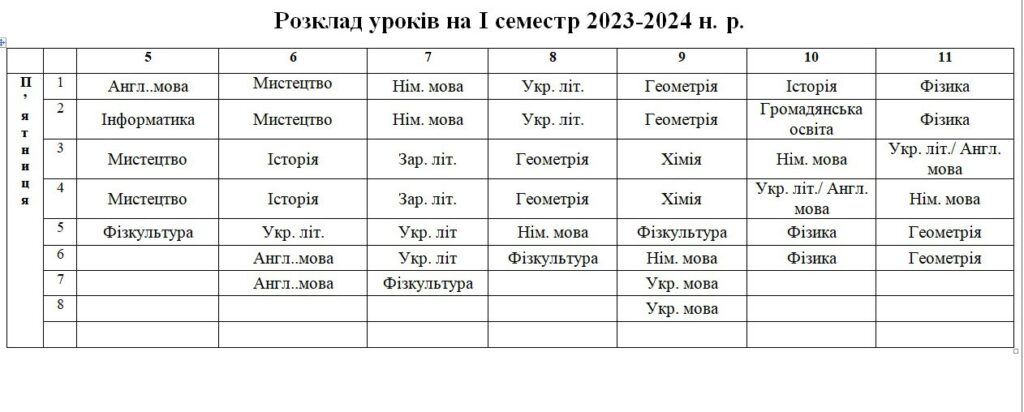 Розклад уроків на І семестр 2023-2024 н. р.

| | | 5 | 6 | 7 | 8 | 9 | 10 | 11 |
|---|---|---|---|---|---|---|---|---|
| П'ятниця | 1 | Англ..мова | Мистецтво | Нім. мова | Укр. літ. | Геометрія | Історія | Фізика |
| | 2 | Інформатика | Мистецтво | Нім. мова | Укр. літ. | Геометрія | Громадянська освіта | Фізика |
| | 3 | Мистецтво | Історія | Зар. літ. | Геометрія | Хімія | Нім. мова | Укр. літ./ Англ. мова |
| | 4 | Мистецтво | Історія | Зар. літ. | Геометрія | Хімія | Укр. літ./ Англ. мова | Нім. мова |
| | 5 | Фізкультура | Укр. літ. | Укр. літ | Нім. мова | Фізкультура | Фізика | Геометрія |
| | 6 | | Англ..мова | Укр. літ | Фізкультура | Нім. мова | Фізика | Геометрія |
| | 7 | | Англ..мова | Фізкультура | | Укр. мова | | |
| | 8 | | | | | Укр. мова | | |
| | | | | | | | | |